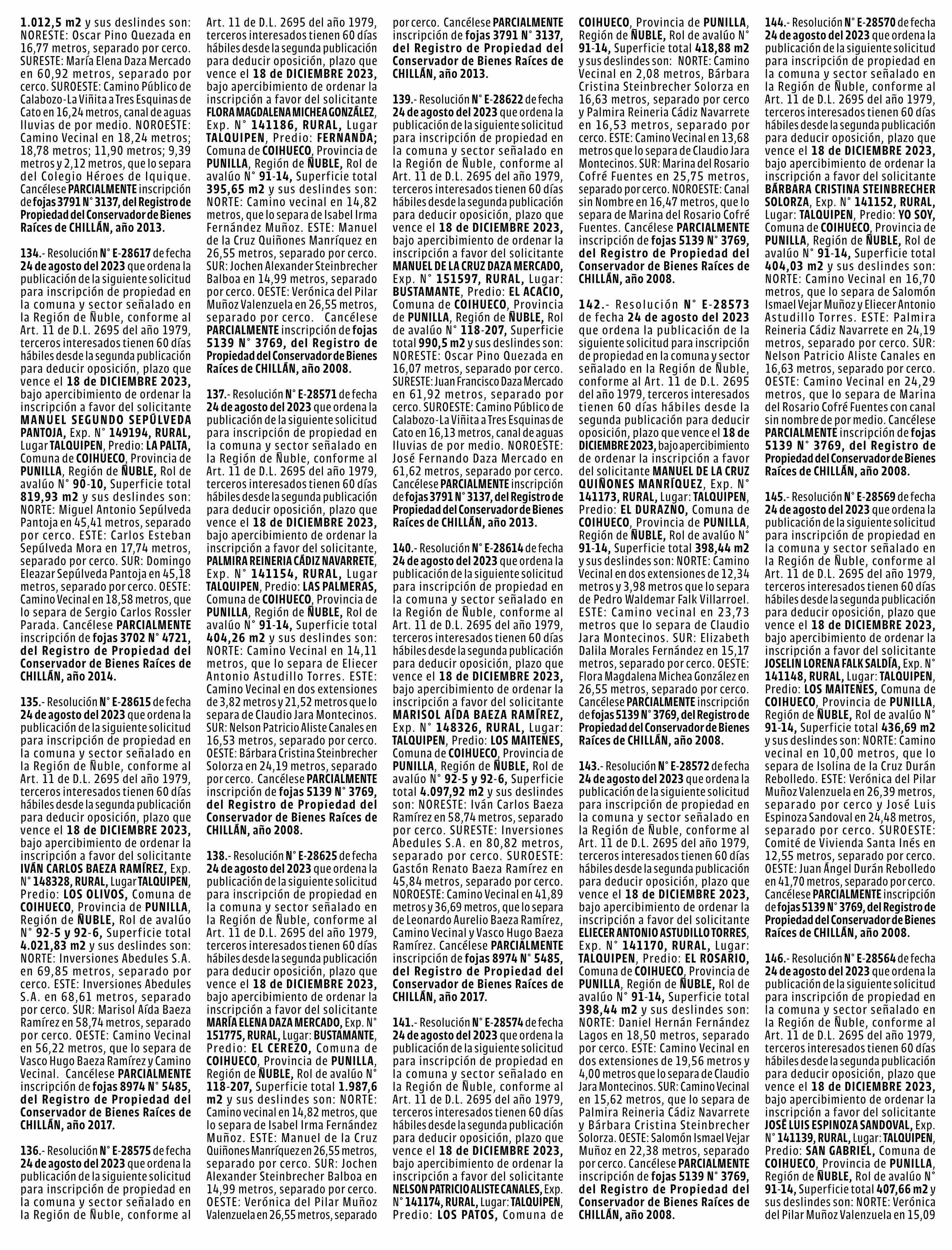 1.012,5 m2 y sus deslindes son: NORESTE: Oscar Pino Quezada en 16,77 metros, separado por cerco. SURESTE: María Elena Daza Mercado en 60,92 metros, separado por cerco. SUROESTE: Camino Público de Calabozo-La Viñita a Tres Esquinas de Cato en 16,24 metros, canal de aguas lluvias de por medio. NOROESTE: Camino Vecinal en 18,24 metros; 18,78 metros; 11,90 metros; 9,39 metros y 2,12 metros, que lo separa del Colegio Héroes de Iquique. Cancélese PARCIALMENTE inscripción de fojas 3791 N° 3137, del Registro de Propiedad del Conservador de Bienes Raíces de CHILLÁN, año 2013.

134.- Resolución N° E-28617 de fecha 24 de agosto del 2023 que ordena la publicación de la siguiente solicitud para inscripción de propiedad en la comuna y sector señalado en la Región de Ñuble, conforme al Art. 11 de D.L. 2695 del año 1979, terceros interesados tienen 60 días hábiles desde la segunda publicación para deducir oposición, plazo que vence el 18 de DICIEMBRE 2023, bajo apercibimiento de ordenar la inscripción a favor del solicitante MANUEL SEGUNDO SEPÚLVEDA PANTOJA, Exp. N° 149194, RURAL, Lugar TALQUIPEN, Predio: LA PALTA, Comuna de COIHUECO, Provincia de PUNILLA, Región de ÑUBLE, Rol de avalúo N° 90-10, Superficie total 819,93 m2 y sus deslindes son: NORTE: Miguel Antonio Sepúlveda Pantoja en 45,41 metros, separado por cerco. ESTE: Carlos Esteban Sepúlveda Mora en 17,74 metros, separado por cerco. SUR: Domingo Eleazar Sepúlveda Pantoja en 45,18 metros, separado por cerco. OESTE: Camino Vecinal en 18,58 metros, que lo separa de Sergio Carlos Rossler Parada. Cancélese PARCIALMENTE inscripción de fojas 3702 N° 4721, del Registro de Propiedad del Conservador de Bienes Raíces de CHILLÁN, año 2014.

135.- Resolución N° E-28615 de fecha 24 de agosto del 2023 que ordena la publicación de la siguiente solicitud para inscripción de propiedad en la comuna y sector señalado en la Región de Ñuble, conforme al Art. 11 de D.L. 2695 del año 1979, terceros interesados tienen 60 días hábiles desde la segunda publicación para deducir oposición, plazo que vence el 18 de DICIEMBRE 2023, bajo apercibimiento de ordenar la inscripción a favor del solicitante IVÁN CARLOS BAEZA RAMÍREZ, Exp. N° 148328, RURAL, Lugar TALQUIPEN, Predio: LOS OLIVOS, Comuna de COIHUECO, Provincia de PUNILLA, Región de ÑUBLE, Rol de avalúo N° 92-5 y 92-6, Superficie total 4.021,83 m2 y sus deslindes son: NORTE: Inversiones Abedules S.A. en 69,85 metros, separado por cerco. ESTE: Inversiones Abedules S.A. en 68,61 metros, separado por cerco. SUR: Marisol Aída Baeza Ramírez en 58,74 metros, separado por cerco. OESTE: Camino Vecinal en 56,22 metros, que lo separa de Vasco Hugo Baeza Ramírez y Camino Vecinal. Cancélese PARCIALMENTE inscripción de fojas 8974 N° 5485, del Registro de Propiedad del Conservador de Bienes Raíces de CHILLÁN, año 2017.

136.- Resolución N° E-28575 de fecha 24 de agosto del 2023 que ordena la publicación de la siguiente solicitud para inscripción de propiedad en la comuna y sector señalado en la Región de Ñuble, conforme al Art. 11 de D.L. 2695 del año 1979, terceros interesados tienen 60 días hábiles desde la segunda publicación para deducir oposición, plazo que vence el 18 de DICIEMBRE 2023, bajo apercibimiento de ordenar la inscripción a favor del solicitante FLORA MAGDALENA MICHEA GONZÁLEZ, Exp. N° 141186, RURAL, Lugar TALQUIPEN, Predio: FERNANDA; Comuna de COIHUECO, Provincia de PUNILLA, Región de ÑUBLE, Rol de avalúo N° 91-14, Superficie total 395,65 m2 y sus deslindes son: NORTE: Camino vecinal en 14,82 metros, que lo separa de Isabel Irma Fernández Muñoz. ESTE: Manuel de la Cruz Quiñones Manríquez en 26,55 metros, separado por cerco. SUR: Jochen Alexander Steinbrecher Balboa en 14,99 metros, separado por cerco. OESTE: Verónica del Pilar Muñoz Valenzuela en 26,55 metros, separado por cerco. Cancélese PARCIALMENTE inscripción de fojas 5139 N° 3769, del Registro de Propiedad del Conservador de Bienes Raíces de CHILLÁN, año 2008.

137.- Resolución N° E-28571 de fecha 24 de agosto del 2023 que ordena la publicación de la siguiente solicitud para inscripción de propiedad en la comuna y sector señalado en la Región de Ñuble, conforme al Art. 11 de D.L. 2695 del año 1979, terceros interesados tienen 60 días hábiles desde la segunda publicación para deducir oposición, plazo que vence el 18 de DICIEMBRE 2023, bajo apercibimiento de ordenar la inscripción a favor del solicitante, PALMIRA REINERIA CÁDIZ NAVARRETE, Exp. N° 141154, RURAL, Lugar TALQUIPEN, Predio: LAS PALMERAS, Comuna de COIHUECO, Provincia de PUNILLA, Región de ÑUBLE, Rol de avalúo N° 91-14, Superficie total 404,26 m2 y sus deslindes son: NORTE: Camino Vecinal en 14,11 metros, que lo separa de Eliecer Antonio Astudillo Torres. ESTE: Camino Vecinal en dos extensiones de 3,82 metros y 21,52 metros que lo separa de Claudio Jara Montecinos. SUR: Nelson Patricio Aliste Canales en 16,53 metros, separado por cerco. OESTE: Bárbara Cristina Steinbrecher Solorza en 24,19 metros, separado por cerco. Cancélese PARCIALMENTE inscripción de fojas 5139 N° 3769, del Registro de Propiedad del Conservador de Bienes Raíces de CHILLÁN, año 2008.

138.- Resolución N° E-28625 de fecha 24 de agosto del 2023 que ordena la publicación de la siguiente solicitud para inscripción de propiedad en la comuna y sector señalado en la Región de Ñuble, conforme al Art. 11 de D.L. 2695 del año 1979, terceros interesados tienen 60 días hábiles desde la segunda publicación para deducir oposición, plazo que vence el 18 de DICIEMBRE 2023, bajo apercibimiento de ordenar la inscripción a favor del solicitante MARÍA ELENA DAZA MERCADO, Exp. N° 151775, RURAL, Lugar: BUSTAMANTE, Predio: EL CEREZO, Comuna de COIHUECO, Provincia de PUNILLA, Región de ÑUBLE, Rol de avalúo N° 118-207, Superficie total 1.987,6 m2 y sus deslindes son: NORTE: Camino vecinal en 14,82 metros, que lo separa de Isabel Irma Fernández Muñoz. ESTE: Manuel de la Cruz Quiñones Manríquez en 26,55 metros, separado por cerco. SUR: Jochen Alexander Steinbrecher Balboa en 14,99 metros, separado por cerco. OESTE: Verónica del Pilar Muñoz Valenzuela en 26,55 metros, separado por cerco. Cancélese PARCIALMENTE inscripción de fojas 3791 N° 3137, del Registro de Propiedad del Conservador de Bienes Raíces de CHILLÁN, año 2013.

139.- Resolución N° E-28622 de fecha 24 de agosto del 2023 que ordena la publicación de la siguiente solicitud para inscripción de propiedad en la comuna y sector señalado en la Región de Ñuble, conforme al Art. 11 de D.L. 2695 del año 1979, terceros interesados tienen 60 días hábiles desde la segunda publicación para deducir oposición, plazo que vence el 18 de DICIEMBRE 2023, bajo apercibimiento de ordenar la inscripción a favor del solicitante MANUEL DE LA CRUZ DAZA MERCADO, Exp. N° 151597, RURAL, Lugar: BUSTAMANTE, Predio: EL ACACIO, Comuna de COIHUECO, Provincia de PUNILLA, Región de ÑUBLE, Rol de avalúo N° 118-207, Superficie total 990,5 m2 y sus deslindes son: NORESTE: Oscar Pino Quezada en 16,07 metros, separado por cerco. SURESTE: Juan Francisco Daza Mercado en 61,92 metros, separado por cerco. SUROESTE: Camino Público de Calabozo-La Viñita a Tres Esquinas de Cato en 16,13 metros, canal de aguas lluvias de por medio. NOROESTE: José Fernando Daza Mercado en 61,62 metros, separado por cerco. Cancélese PARCIALMENTE inscripción de fojas 3791 N° 3137, del Registro de Propiedad del Conservador de Bienes Raíces de CHILLÁN, año 2013.

140.- Resolución N° E-28614 de fecha 24 de agosto del 2023 que ordena la publicación de la siguiente solicitud para inscripción de propiedad en la comuna y sector señalado en la Región de Ñuble, conforme al Art. 11 de D.L. 2695 del año 1979, terceros interesados tienen 60 días hábiles desde la segunda publicación para deducir oposición, plazo que vence el 18 de DICIEMBRE 2023, bajo apercibimiento de ordenar la inscripción a favor del solicitante MARISOL AÍDA BAEZA RAMÍREZ, Exp. N° 148326, RURAL, Lugar: TALQUIPEN, Predio: LOS MAITENES, Comuna de COIHUECO, Provincia de PUNILLA, Región de ÑUBLE, Rol de avalúo N° 92-5 y 92-6, Superficie total 4.097,92 m2 y sus deslindes son: NORESTE: Iván Carlos Baeza Ramírez en 58,74 metros, separado por cerco. SURESTE: Inversiones Abedules S.A. en 80,82 metros, separado por cerco. SUROESTE: Gastón Renato Baeza Ramírez en 45,84 metros, separado por cerco. NOROESTE: Camino Vecinal en 41,89 metros y 36,69 metros, que lo separa de Leonardo Aurelio Baeza Ramírez, Camino Vecinal y Vasco Hugo Baeza Ramírez. Cancélese PARCIALMENTE inscripción de fojas 8974 N° 5485, del Registro de Propiedad del Conservador de Bienes Raíces de CHILLÁN, año 2017.

141.- Resolución N° E-28574 de fecha 24 de agosto del 2023 que ordena la publicación de la siguiente solicitud para inscripción de propiedad en la comuna y sector señalado en la Región de Ñuble, conforme al Art. 11 de D.L. 2695 del año 1979, terceros interesados tienen 60 días hábiles desde la segunda publicación para deducir oposición, plazo que vence el 18 de DICIEMBRE 2023, bajo apercibimiento de ordenar la inscripción a favor del solicitante NELSON PATRICIO ALISTE CANALES, Exp. N° 141174, RURAL, Lugar: TALQUIPEN, Predio: LOS PATOS, Comuna de COIHUECO, Provincia de PUNILLA, Región de ÑUBLE, Rol de avalúo N° 91-14, Superficie total 418,88 m2 y sus deslindes son: NORTE: Camino Vecinal en 2,08 metros, Bárbara Cristina Steinbrecher Solorza en 16,63 metros, separado por cerco y Palmira Reineria Cádiz Navarrete en 16,53 metros, separado por cerco. ESTE: Camino Vecinal en 13,68 metros que lo separa de Claudio Jara Montecinos. SUR: Marina del Rosario Cofré Fuentes en 25,75 metros, separado por cerco. NOROESTE: Canal sin Nombre en 16,47 metros, que lo separa de Marina del Rosario Cofré Fuentes. Cancélese PARCIALMENTE inscripción de fojas 5139 N° 3769, del Registro de Propiedad del Conservador de Bienes Raíces de CHILLÁN, año 2008.

142.- Resolución N° E-28573 de fecha 24 de agosto del 2023 que ordena la publicación de la siguiente solicitud para inscripción de propiedad en la comuna y sector señalado en la Región de Ñuble, conforme al Art. 11 de D.L. 2695 del año 1979, terceros interesados tienen 60 días hábiles desde la segunda publicación para deducir oposición, plazo que vence el 18 de DICIEMBRE 2023, bajo apercibimiento de ordenar la inscripción a favor del solicitante MANUEL DE LA CRUZ QUIÑONES MANRÍQUEZ, Exp. N° 141173, RURAL, Lugar: TALQUIPEN, Predio: EL DURAZNO, Comuna de COIHUECO, Provincia de PUNILLA, Región de ÑUBLE, Rol de avalúo N° 91-14, Superficie total 398,44 m2 y sus deslindes son: NORTE: Camino Vecinal en dos extensiones de 12,34 metros y 3,98 metros que lo separa de Pedro Waldemar Falk Villarroel. ESTE: Camino vecinal en 23,73 metros que lo separa de Claudio Jara Montecinos. SUR: Elizabeth Dalila Morales Fernández en 15,17 metros, separado por cerco. OESTE: Flora Magdalena Michea González en 26,55 metros, separado por cerco. Cancélese PARCIALMENTE inscripción de fojas 5139 N° 3769, del Registro de Propiedad del Conservador de Bienes Raíces de CHILLÁN, año 2008.

143.- Resolución N° E-28572 de fecha 24 de agosto del 2023 que ordena la publicación de la siguiente solicitud para inscripción de propiedad en la comuna y sector señalado en la Región de Ñuble, conforme al Art. 11 de D.L. 2695 del año 1979, terceros interesados tienen 60 días hábiles desde la segunda publicación para deducir oposición, plazo que vence el 18 de DICIEMBRE 2023, bajo apercibimiento de ordenar la inscripción a favor del solicitante ELIECER ANTONIO ASTUDILLO TORRES, Exp. N° 141170, RURAL, Lugar: TALQUIPEN, Predio: EL ROSARIO, Comuna de COIHUECO, Provincia de PUNILLA, Región de ÑUBLE, Rol de avalúo N° 91-14, Superficie total 398,44 m2 y sus deslindes son: NORTE: Daniel Hernán Fernández Lagos en 18,50 metros, separado por cerco. ESTE: Camino Vecinal en dos extensiones de 19,56 metros y 4,00 metros que lo separa de Claudio Jara Montecinos. SUR: Camino Vecinal en 15,62 metros, que lo separa de Palmira Reineria Cádiz Navarrete y Bárbara Cristina Steinbrecher Solorza. OESTE: Salomón Ismael Vejar Muñoz en 22,38 metros, separado por cerco. Cancélese PARCIALMENTE inscripción de fojas 5139 N° 3769, del Registro de Propiedad del Conservador de Bienes Raíces de CHILLÁN, año 2008.

144.- Resolución N° E-28570 de fecha 24 de agosto del 2023 que ordena la publicación de la siguiente solicitud para inscripción de propiedad en la comuna y sector señalado en la Región de Ñuble, conforme al Art. 11 de D.L. 2695 del año 1979, terceros interesados tienen 60 días hábiles desde la segunda publicación para deducir oposición, plazo que vence el 18 de DICIEMBRE 2023, bajo apercibimiento de ordenar la inscripción a favor del solicitante BÁRBARA CRISTINA STEINBRECHER SOLORZA, Exp. N° 141152, RURAL, Lugar: TALQUIPEN, Predio: YO SOY, Comuna de COIHUECO, Provincia de PUNILLA, Región de ÑUBLE, Rol de avalúo N° 91-14, Superficie total 404,03 m2 y sus deslindes son: NORTE: Camino Vecinal en 16,70 metros, que lo separa de Salomón Ismael Vejar Muñoz y Eliecer Antonio Astudillo Torres. ESTE: Palmira Reineria Cádiz Navarrete en 24,19 metros, separado por cerco. SUR: Nelson Patricio Aliste Canales en 16,63 metros, separado por cerco. OESTE: Camino Vecinal en 24,29 metros, que lo separa de Marina del Rosario Cofré Fuentes con canal sin nombre de por medio. Cancélese PARCIALMENTE inscripción de fojas 5139 N° 3769, del Registro de Propiedad del Conservador de Bienes Raíces de CHILLÁN, año 2008.

145.- Resolución N° E-28569 de fecha 24 de agosto del 2023 que ordena la publicación de la siguiente solicitud para inscripción de propiedad en la comuna y sector señalado en la Región de Ñuble, conforme al Art. 11 de D.L. 2695 del año 1979, terceros interesados tienen 60 días hábiles desde la segunda publicación para deducir oposición, plazo que vence el 18 de DICIEMBRE 2023, bajo apercibimiento de ordenar la inscripción a favor del solicitante JOSELIN LORENA FALK SALDÍA, Exp. N° 141148, RURAL, Lugar: TALQUIPEN, Predio: LOS MAITENES, Comuna de COIHUECO, Provincia de PUNILLA, Región de ÑUBLE, Rol de avalúo N° 91-14, Superficie total 436,69 m2 y sus deslindes son: NORTE: Camino vecinal en 10,00 metros, que lo separa de Isolina de la Cruz Durán Rebolledo. ESTE: Verónica del Pilar Muñoz Valenzuela en 26,39 metros, separado por cerco y José Luis Espinoza Sandoval en 24,48 metros, separado por cerco. SUROESTE: Comité de Vivienda Santa Inés en 12,55 metros, separado por cerco. OESTE: Juan Ángel Durán Rebolledo en 41,70 metros, separado por cerco. Cancélese PARCIALMENTE inscripción de fojas 5139 N° 3769, del Registro de Propiedad del Conservador de Bienes Raíces de CHILLÁN, año 2008.

146.- Resolución N° E-28564 de fecha 24 de agosto del 2023 que ordena la publicación de la siguiente solicitud para inscripción de propiedad en la comuna y sector señalado en la Región de Ñuble, conforme al Art. 11 de D.L. 2695 del año 1979, terceros interesados tienen 60 días hábiles desde la segunda publicación para deducir oposición, plazo que vence el 18 de DICIEMBRE 2023, bajo apercibimiento de ordenar la inscripción a favor del solicitante JOSÉ LUIS ESPINOZA SANDOVAL, Exp. N° 141139, RURAL, Lugar: TALQUIPEN, Predio: SAN GABRIEL, Comuna de COIHUECO, Provincia de PUNILLA, Región de ÑUBLE, Rol de avalúo N° 91-14, Superficie total 407,66 m2 y sus deslindes son: NORTE: Verónica del Pilar Muñoz Valenzuela en 15,09